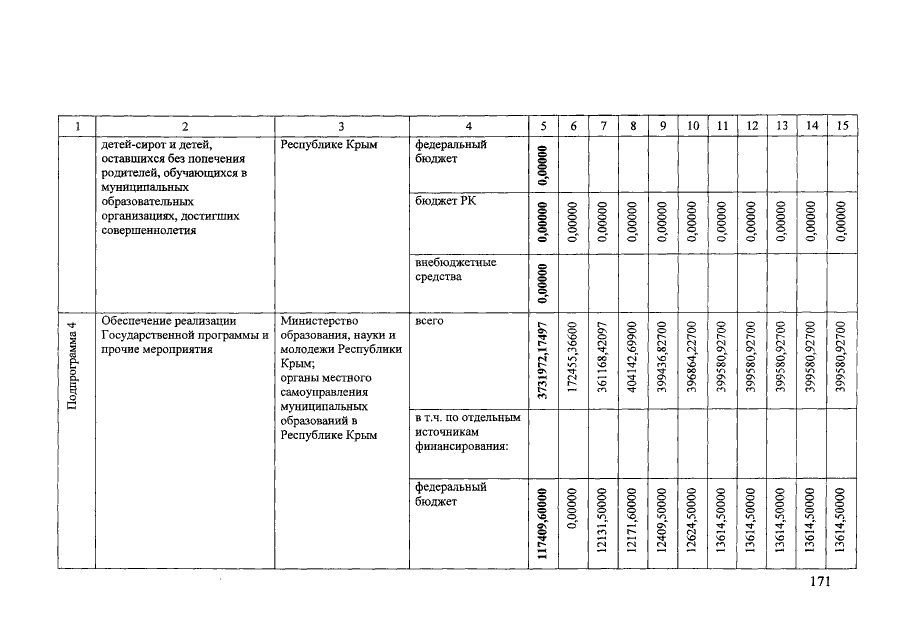 | 1 | 2 | 3 | 4 | 5 | 6 | 7 | 8 | 9 | 10 | 11 | 12 | 13 | 14 | 15 |
|---|---|---|---|---|---|---|---|---|---|---|---|---|---|---|
|  | детей-сирот и детей, оставшихся без попечения родителей, обучающихся в муниципальных образовательных организациях, достигших совершеннолетия | Республике Крым | федеральный бюджет | 0,00000 |  |  |  |  |  |  |  |  |  |  |
|  |  |  | бюджет РК | 0,00000 | 0,00000 | 0,00000 | 0,00000 | 0,00000 | 0,00000 | 0,00000 | 0,00000 | 0,00000 | 0,00000 | 0,00000 |
|  |  |  | внебюджетные средства | 0,00000 |  |  |  |  |  |  |  |  |  |  |
| Подпрограмма 4 | Обеспечение реализации Государственной программы и прочие мероприятия | Министерство образования, науки и молодежи Республики Крым; органы местного самоуправления муниципальных образований в Республике Крым | всего | 3731972,17497 | 172455,36600 | 361168,42097 | 404142,69900 | 399436,82700 | 396864,22700 | 399580,92700 | 399580,92700 | 399580,92700 | 399580,92700 | 399580,92700 |
|  |  |  | в т.ч. по отдельным источникам финансирования: |  |  |  |  |  |  |  |  |  |  |  |
|  |  |  | федеральный бюджет | 117409,60000 | 0,00000 | 12131,50000 | 12171,60000 | 12409,50000 | 12624,50000 | 13614,50000 | 13614,50000 | 13614,50000 | 13614,50000 | 13614,50000 |

171